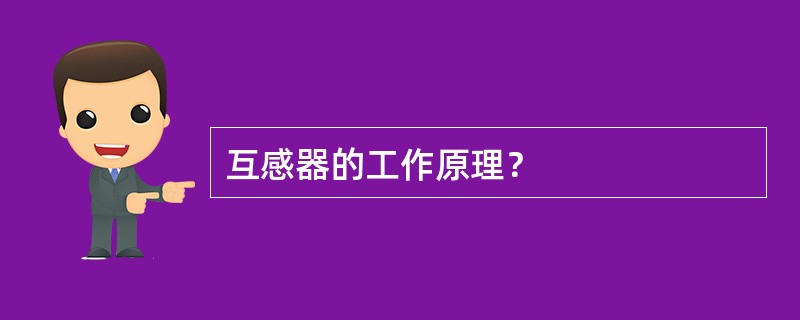 互感器的工作原理？